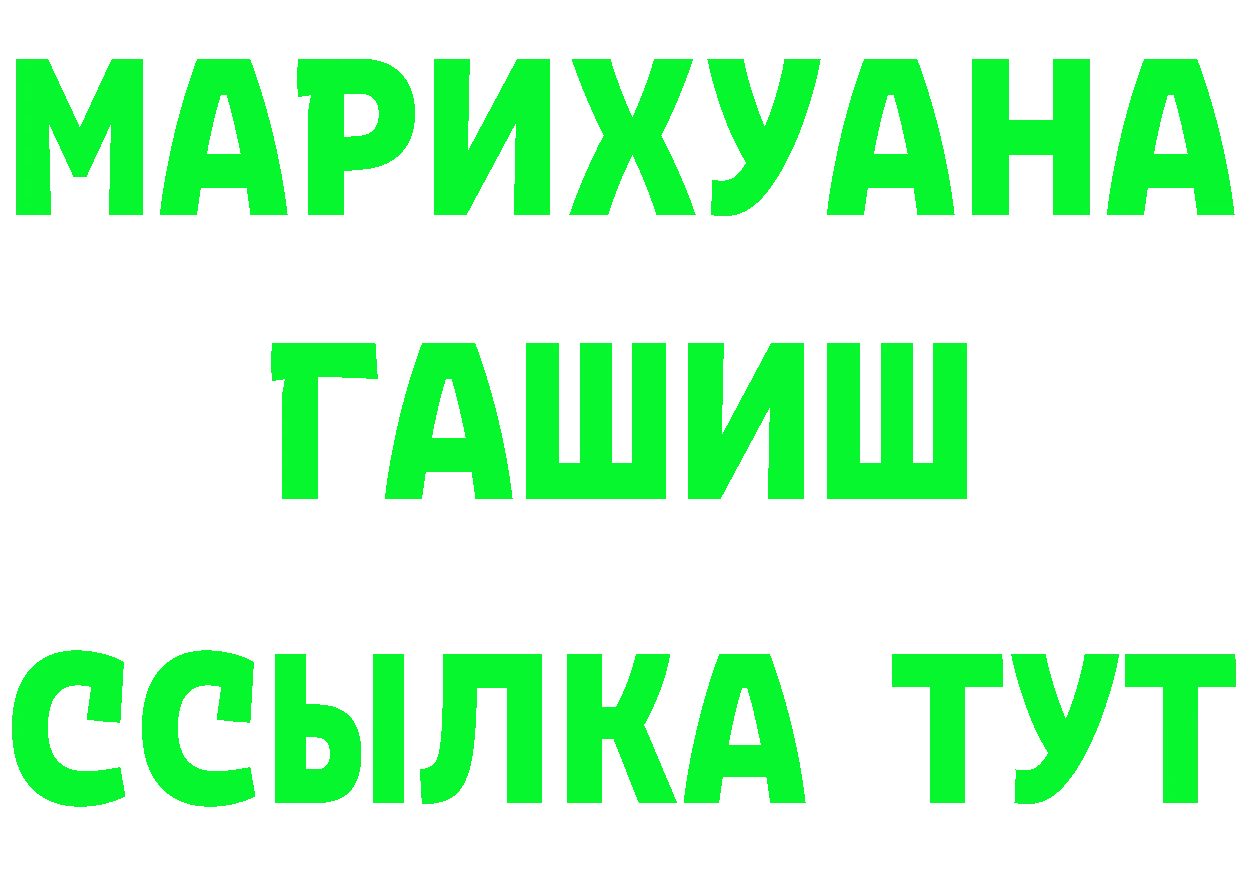 МАРИХУАНА
ГАШИШ
ССЫЛКА ТУТ